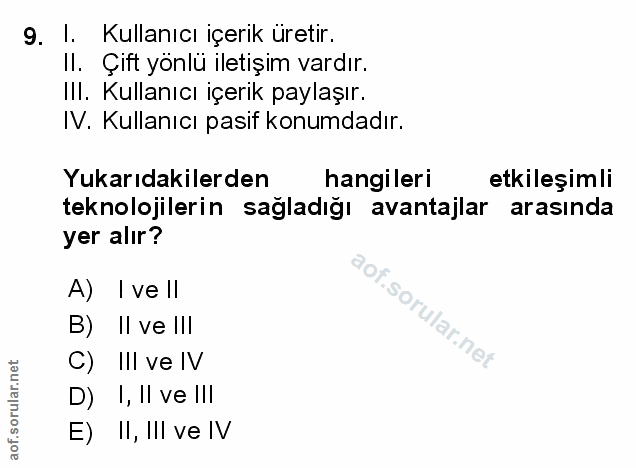 9. I. Kullanıcı içerik üretir.
II. Çift yönlü iletişim vardır.
III. Kullanıcı içerik paylaşır.
IV. Kullanıcı pasif konumdadır.

Yukarıdakilerden hangileri etkileşimli teknolojilerin sağladığı avantajlar arasında yer alır?

A) I ve II
B) II ve III
C) III ve IV
D) I, II ve III
E) II, III ve IV

aof.sorular.net